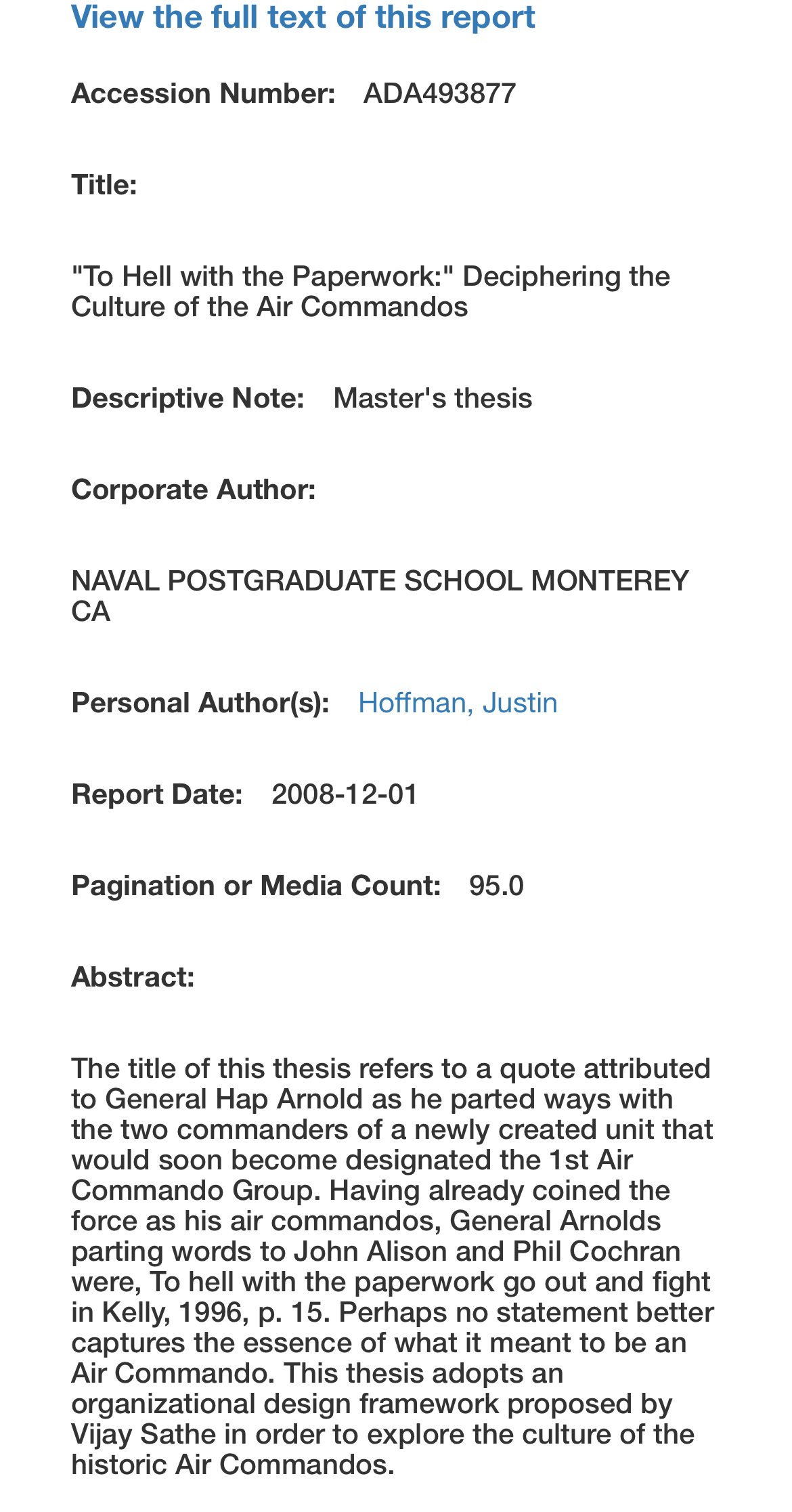 View the full text of this report

Accession Number: ADA493877

Title:

"To Hell with the Paperwork:" Deciphering the Culture of the Air Commandos

Descriptive Note: Master's thesis

Corporate Author:

NAVAL POSTGRADUATE SCHOOL MONTEREY CA

Personal Author(s): Hoffman, Justin

Report Date: 2008-12-01

Pagination or Media Count: 95.0

Abstract:

The title of this thesis refers to a quote attributed to General Hap Arnold as he parted ways with the two commanders of a newly created unit that would soon become designated the 1st Air Commando Group. Having already coined the force as his air commandos, General Arnolds parting words to John Alison and Phil Cochran were, To hell with the paperwork go out and fight in Kelly, 1996, p. 15. Perhaps no statement better captures the essence of what it meant to be an Air Commando. This thesis adopts an organizational design framework proposed by Vijay Sathe in order to explore the culture of the historic Air Commandos.